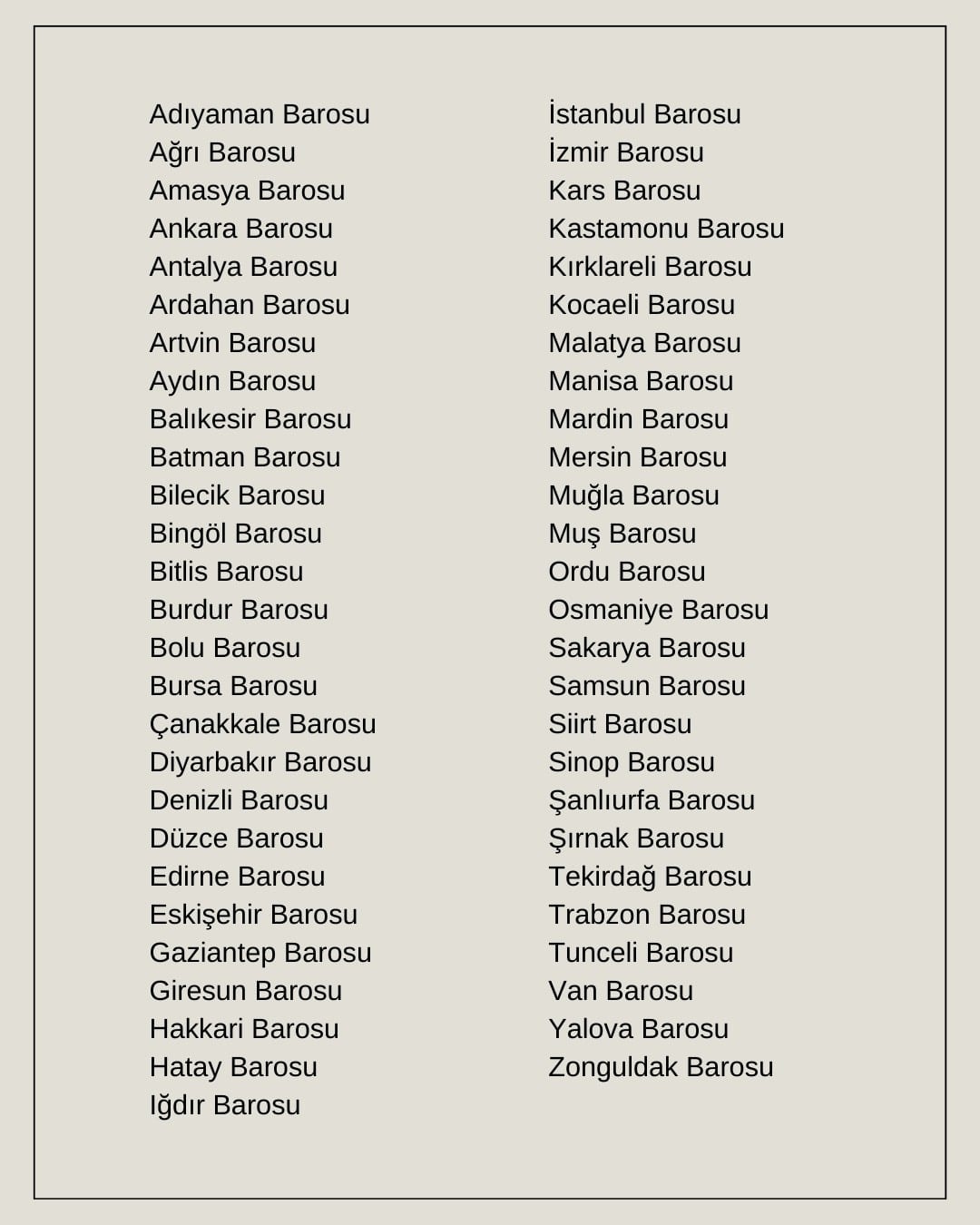 Adıyaman Barosu
Ağrı Barosu
Amasya Barosu
Ankara Barosu
Antalya Barosu
Ardahan Barosu
Artvin Barosu
Aydın Barosu
Balıkesir Barosu
Batman Barosu
Bilecik Barosu
Bingöl Barosu
Bitlis Barosu
Burdur Barosu
Bolu Barosu
Bursa Barosu
Çanakkale Barosu
Diyarbakır Barosu
Denizli Barosu
Düzce Barosu
Edirne Barosu
Eskişehir Barosu
Gaziantep Barosu
Giresun Barosu
Hakkari Barosu
Hatay Barosu
Iğdır Barosu

İstanbul Barosu
İzmir Barosu
Kars Barosu
Kastamonu Barosu
Kırklareli Barosu
Kocaeli Barosu
Malatya Barosu
Manisa Barosu
Mardin Barosu
Mersin Barosu
Muğla Barosu
Muş Barosu
Ordu Barosu
Osmaniye Barosu
Sakarya Barosu
Samsun Barosu
Siirt Barosu
Sinop Barosu
Şanlıurfa Barosu
Şırnak Barosu
Tekirdağ Barosu
Trabzon Barosu
Tunceli Barosu
Van Barosu
Yalova Barosu
Zonguldak Barosu